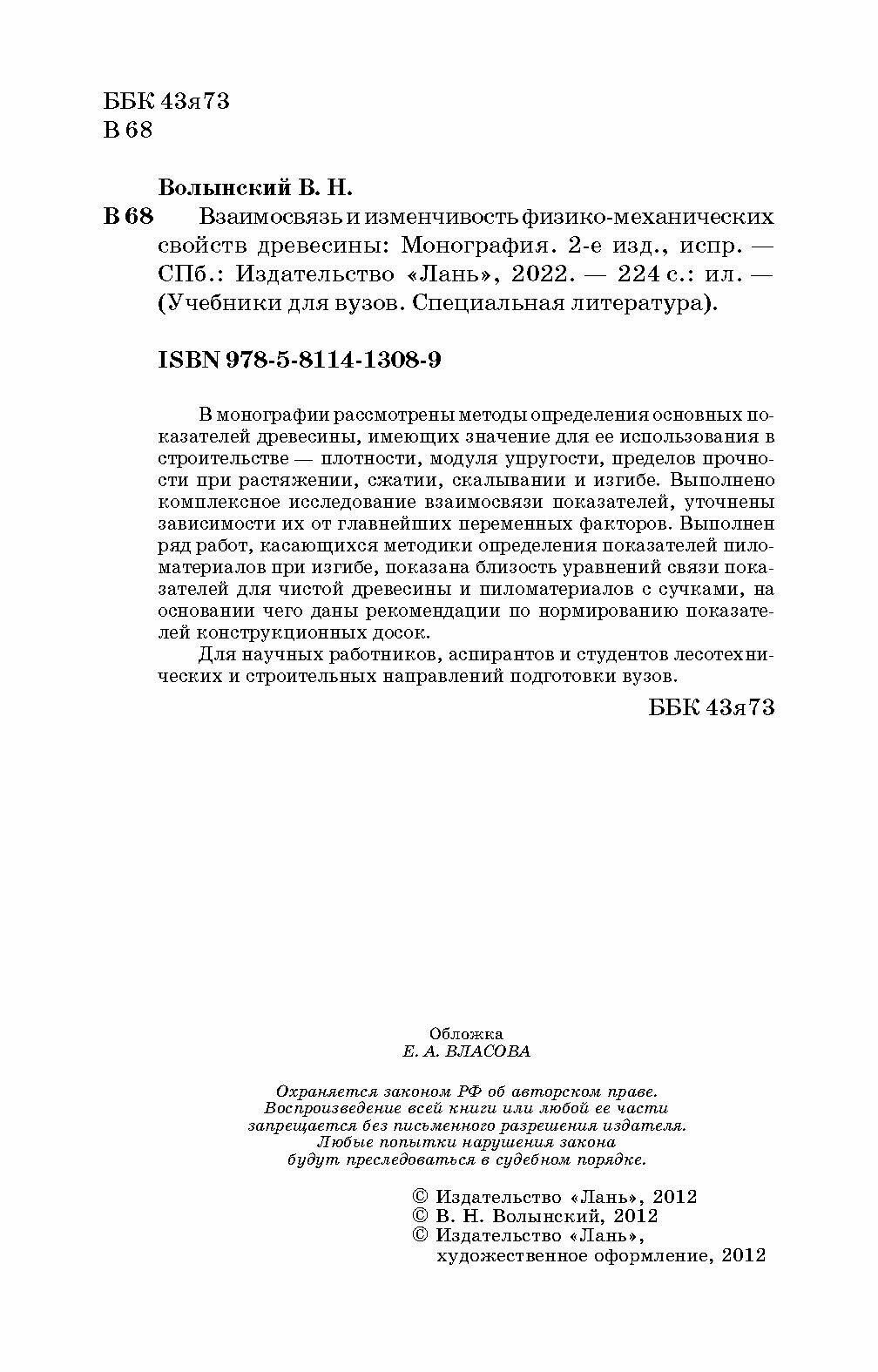 ББК 43я73
В 68

Волынский В. Н.

В 68 Взаимосвязь и изменчивость физико-механических свойств древесины: Монография. 2-е изд., испр. — СПб.: Издательство «Лань», 2022. — 224 с.: ил. — (Учебники для вузов. Специальная литература).

ISBN 978-5-8114-1308-9

В монографии рассмотрены методы определения основных показателей древесины, имеющих значение для ее использования в строительстве — плотности, модуля упругости, пределов прочности при растяжении, сжатии, скалывании и изгибе. Выполнено комплексное исследование взаимосвязи показателей, уточнены зависимости их от главнейших переменных факторов. Выполнен ряд работ, касающихся методики определения показателей пиломатериалов при изгибе, показана близость уравнений связи показателей для чистой древесины и пиломатериалов с сучками, на основании чего даны рекомендации по нормированию показателей конструкционных досок.

Для научных работников, аспирантов и студентов лесотехнических и строительных направлений подготовки вузов.

ББК 43я73

Обложка
Е. А. ВЛАСОВА

Охраняется законом РФ об авторском праве. Воспроизведение всей книги или любой ее части запрещается без письменного разрешения издателя. Любые попытки нарушения закона будут преследоваться в судебном порядке.

© Издательство «Лань», 2012
© В. Н. Волынский, 2012
© Издательство «Лань», художественное оформление, 2012